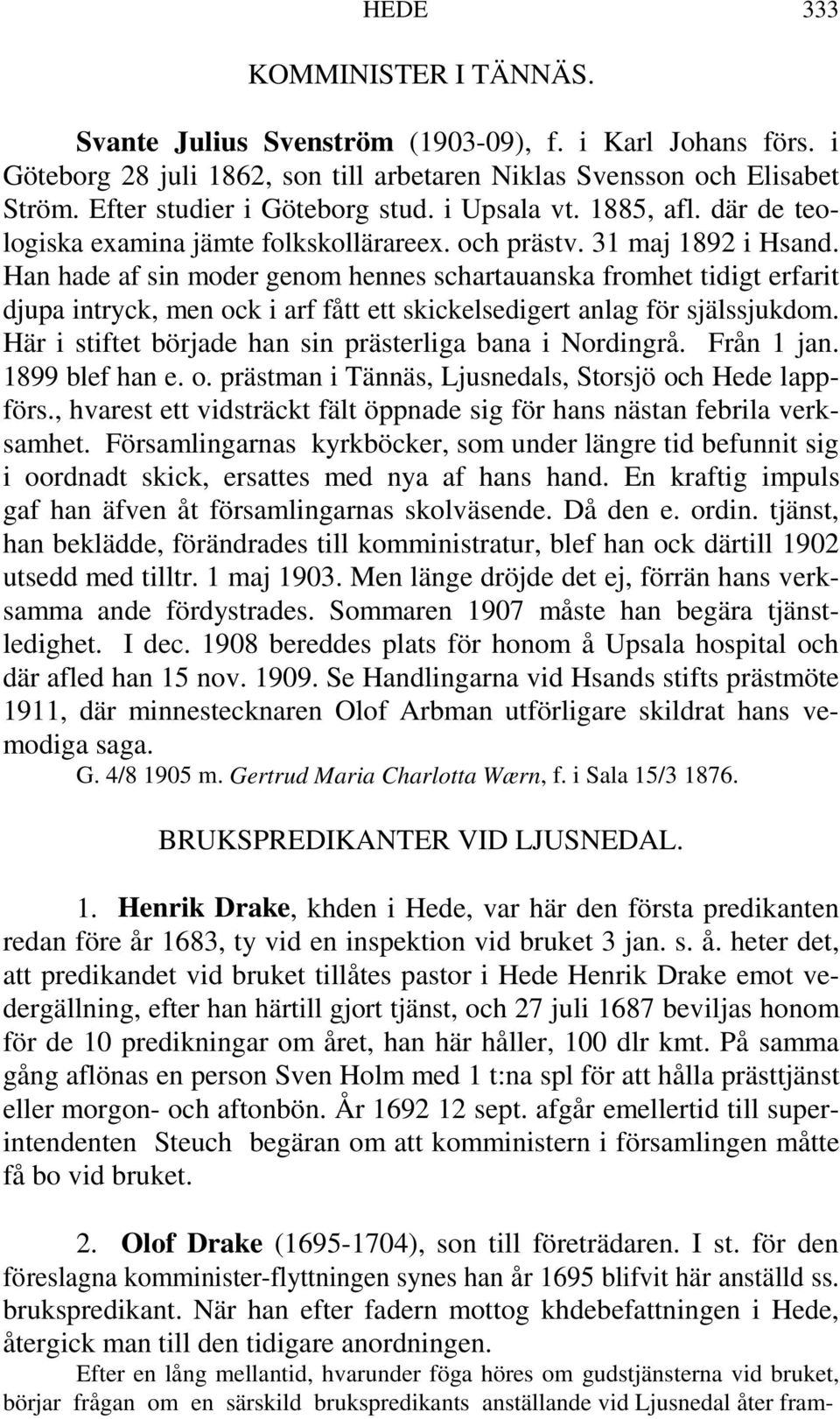 HEDE 333

KOMMINISTER I TÄNNÄS.

Svante Julius Svenström (1903-09), f. i Karl Johans förs. i Göteborg 28 juli 1862, son till arbetaren Niklas Svensson och Elisabet Ström. Efter studier i Göteborg stud. i Upsala vt. 1885, afl. där de teologiska examina jämte folkskollärareex. och prästv. 31 maj 1892 i Hsand. Han hade af sin moder genom hennes schartauanska fromhet tidigt erfarit djupa intryck, men ock i arf fått ett skickelsedigert anlag för själssjukdom. Här i stiftet började han sin prästerliga bana i Nordingrå. Från 1 jan. 1899 blef han e. o. prästman i Tännäs, Ljusnedals, Storsjö och Hede lappförs., hvarest ett vidsträckt fält öppnade sig för hans nästan febrila verksamhet. Församlingarnas kyrkböcker, som under längre tid befunnit sig i oordnadt skick, ersattes med nya af hans hand. En kraftig impuls gaf han äfven åt församlingarnas skolväsende. Då den e. ordin. tjänst, han beklädde, förändrades till komministratur, blef han ock därtill 1902 utsedd med tilltr. 1 maj 1903. Men länge dröjde det ej, förrän hans verksamma ande fördystrades. Sommaren 1907 måste han begära tjänstledighet. I dec. 1908 bereddes plats för honom å Upsala hospital och där afled han 15 nov. 1909. Se Handlingarna vid Hsands stifts prästmöte 1911, där minnestecknaren Olof Arbman utförligare skildrat hans vemodiga saga.

G. 4/8 1905 m. Gertrud Maria Charlotta Wærn, f. i Sala 15/3 1876.

BRUKSPREDIKANTER VID LJUSNEDAL.

1. Henrik Drake, khden i Hede, var här den första predikanten redan före år 1683, ty vid en inspektion vid bruket 3 jan. s. å. heter det, att predikandet vid bruket tillåtes pastor i Hede Henrik Drake emot vedergällning, efter han härtill gjort tjänst, och 27 juli 1687 beviljas honom för de 10 predikningar om året, han här håller, 100 dlr kmt. På samma gång aflönas en person Sven Holm med 1 t:na spl för att hålla prästtjänst eller morgon- och aftonbön. År 1692 12 sept. afgår emellertid till superintendenten Steuch begäran om att komministern i församlingen måtte få bo vid bruket.

2. Olof Drake (1695-1704), son till företrädaren. I st. för den föreslagna komminister-flyttningen synes han år 1695 blifvit här anställd ss. brukspredikant. När han efter fadern mottog khdebefattningen i Hede, återgick man till den tidigare anordningen.

Efter en lång mellantid, hvarunder föga höres om gudstjänsterna vid bruket, börjar frågan om en särskild brukspredikants anställande vid Ljusnedal åter fram-